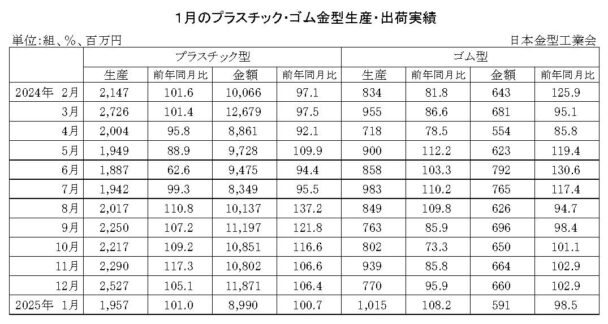 1月のプラスチック・ゴム金型生産・出荷実績

単位:組、%、百万円

日本金型工業会

| | プラスチック型 | | | | ゴム型 | | | |
|---|---|---|---|---|---|---|---|---|
| | 生産 | 前年同月比 | 金額 | 前年同月比 | 生産 | 前年同月比 | 金額 | 前年同月比 |
| 2024年 2月 | 2,147 | 101.6 | 10,066 | 97.1 | 834 | 81.8 | 643 | 125.9 |
| 3月 | 2,726 | 101.4 | 12,679 | 97.5 | 955 | 86.6 | 681 | 95.1 |
| 4月 | 2,004 | 95.8 | 8,861 | 92.1 | 718 | 78.5 | 554 | 85.8 |
| 5月 | 1,949 | 88.9 | 9,728 | 109.9 | 900 | 112.2 | 623 | 119.4 |
| 6月 | 1,887 | 62.6 | 9,475 | 94.4 | 858 | 103.3 | 792 | 130.6 |
| 7月 | 1,942 | 99.3 | 8,349 | 95.5 | 983 | 110.2 | 765 | 117.4 |
| 8月 | 2,017 | 110.8 | 10,137 | 137.2 | 849 | 109.8 | 626 | 94.7 |
| 9月 | 2,250 | 107.2 | 11,197 | 121.8 | 763 | 85.9 | 696 | 98.4 |
| 10月 | 2,217 | 109.2 | 10,851 | 116.6 | 802 | 73.3 | 650 | 101.1 |
| 11月 | 2,290 | 117.3 | 10,802 | 106.6 | 939 | 85.8 | 664 | 102.9 |
| 12月 | 2,527 | 105.1 | 11,871 | 106.4 | 770 | 95.9 | 660 | 102.9 |
| 2025年 1月 | 1,957 | 101.0 | 8,990 | 100.7 | 1,015 | 108.2 | 591 | 98.5 |